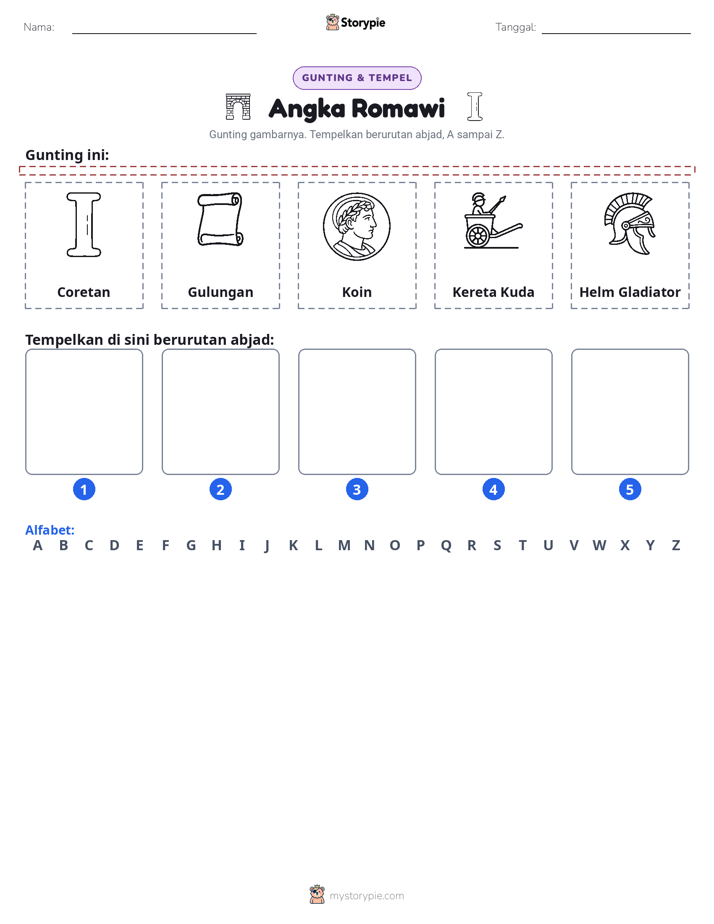 Nama: ____ Storypie Tanggal: ____

GUNTING & TEMPEL

Angka Romawi

Gunting gambarnya. Tempelkan berurutan abjad, A sampai Z.

Gunting ini:

Coretan

Gulungan

Koin

Kereta Kuda

Helm Gladiator

Tempelkan di sini berurutan abjad:

1

2

3

4

5

Alfabet:
A B C D E F G H I J K L M N O P Q R S T U V W X Y Z

mystorypie.com